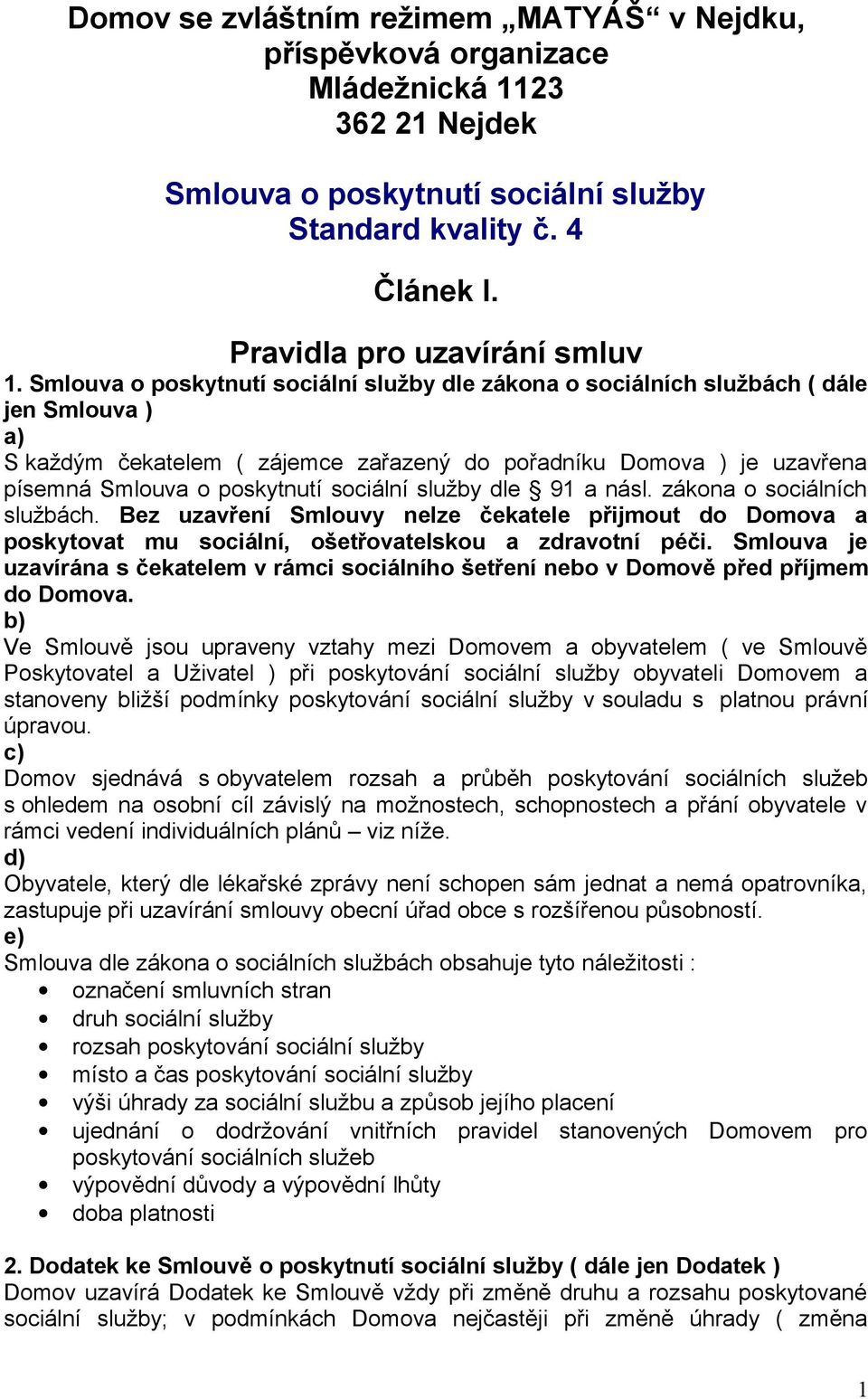 Domov se zvláštním režimem „MATYÁŠ“ v Nejdku, příspěvková organizace
Mládežnická 1123
362 21 Nejdek

Smlouva o poskytnutí sociální služby
Standard kvality č. 4

Článek I.

Pravidla pro uzavírání smluv
1. Smlouva o poskytnutí sociální služby dle zákona o sociálních službách ( dále jen Smlouva )
a)
S každým čekatelem ( zájemce zařazený do pořadníku Domova ) je uzavřena písemná Smlouva o poskytnutí sociální služby dle § 91 a násl. zákona o sociálních službách. Bez uzavření Smlouvy nelze čekatele přijmout do Domova a poskytovat mu sociální, ošetřovatelskou a zdravotní péči. Smlouva je uzavírána s čekatelem v rámci sociálního šetření nebo v Domově před příjmem do Domova.
b)
Ve Smlouvě jsou upraveny vztahy mezi Domovem a obyvatelem ( ve Smlouvě Poskytovatel a Uživatel ) při poskytování sociální služby obyvateli Domovem a stanoveny bližší podmínky poskytování sociální služby v souladu s platnou právní úpravou.
c)
Domov sjednává s obyvatelem rozsah a průběh poskytování sociálních služeb s ohledem na osobní cíl závislý na možnostech, schopnostech a přání obyvatele v rámci vedení individuálních plánů – viz níže.
d)
Obyvatele, který dle lékařské zprávy není schopen sám jednat a nemá opatrovníka, zastupuje při uzavírání smlouvy obecní úřad obce s rozšířenou působností.
e)
Smlouva dle zákona o sociálních službách obsahuje tyto náležitosti :
• označení smluvních stran
• druh sociální služby
• rozsah poskytování sociální služby
• místo a čas poskytování sociální služby
• výši úhrady za sociální službu a způsob jejího placení
• ujednání o dodržování vnitřních pravidel stanovených Domovem pro poskytování sociálních služeb
• výpovědní důvody a výpovědní lhůty
• doba platnosti

2. Dodatek ke Smlouvě o poskytnutí sociální služby ( dále jen Dodatek )
Domov uzavírá Dodatek ke Smlouvě vždy při změně druhu a rozsahu poskytované sociální služby; v podmínkách Domova nejčastěji při změně úhrady ( změna

1